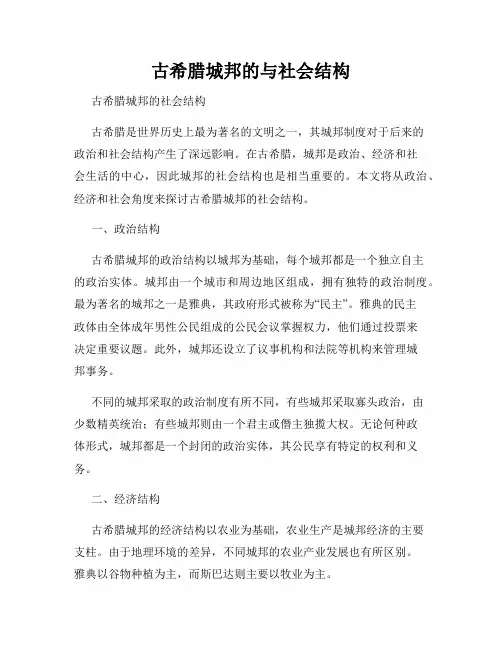 古希腊城邦的与社会结构

古希腊城邦的社会结构

古希腊是世界历史上最为著名的文明之一，其城邦制度对于后来的政治和社会结构产生了深远影响。在古希腊，城邦是政治、经济和社会生活的中心，因此城邦的社会结构也是相当重要的。本文将从政治、经济和社会角度来探讨古希腊城邦的社会结构。

一、政治结构

古希腊城邦的政治结构以城邦为基础，每个城邦都是一个独立自主的政治实体。城邦由一个城市和周边地区组成，拥有独特的政治制度。最为著名的城邦之一是雅典，其政府形式被称为“民主”。雅典的民主政体由全体成年男性公民组成的公民会议掌握权力，他们通过投票来决定重要议题。此外，城邦还设立了议事机构和法院等机构来管理城邦事务。

不同的城邦采取的政治制度有所不同，有些城邦采取寡头政治，由少数精英统治；有些城邦则由一个君主或僭主独揽大权。无论何种政体形式，城邦都是一个封闭的政治实体，其公民享有特定的权利和义务。

二、经济结构

古希腊城邦的经济结构以农业为基础，农业生产是城邦经济的主要支柱。由于地理环境的差异，不同城邦的农业产业发展也有所区别。雅典以谷物种植为主，而斯巴达则主要以牧业为主。